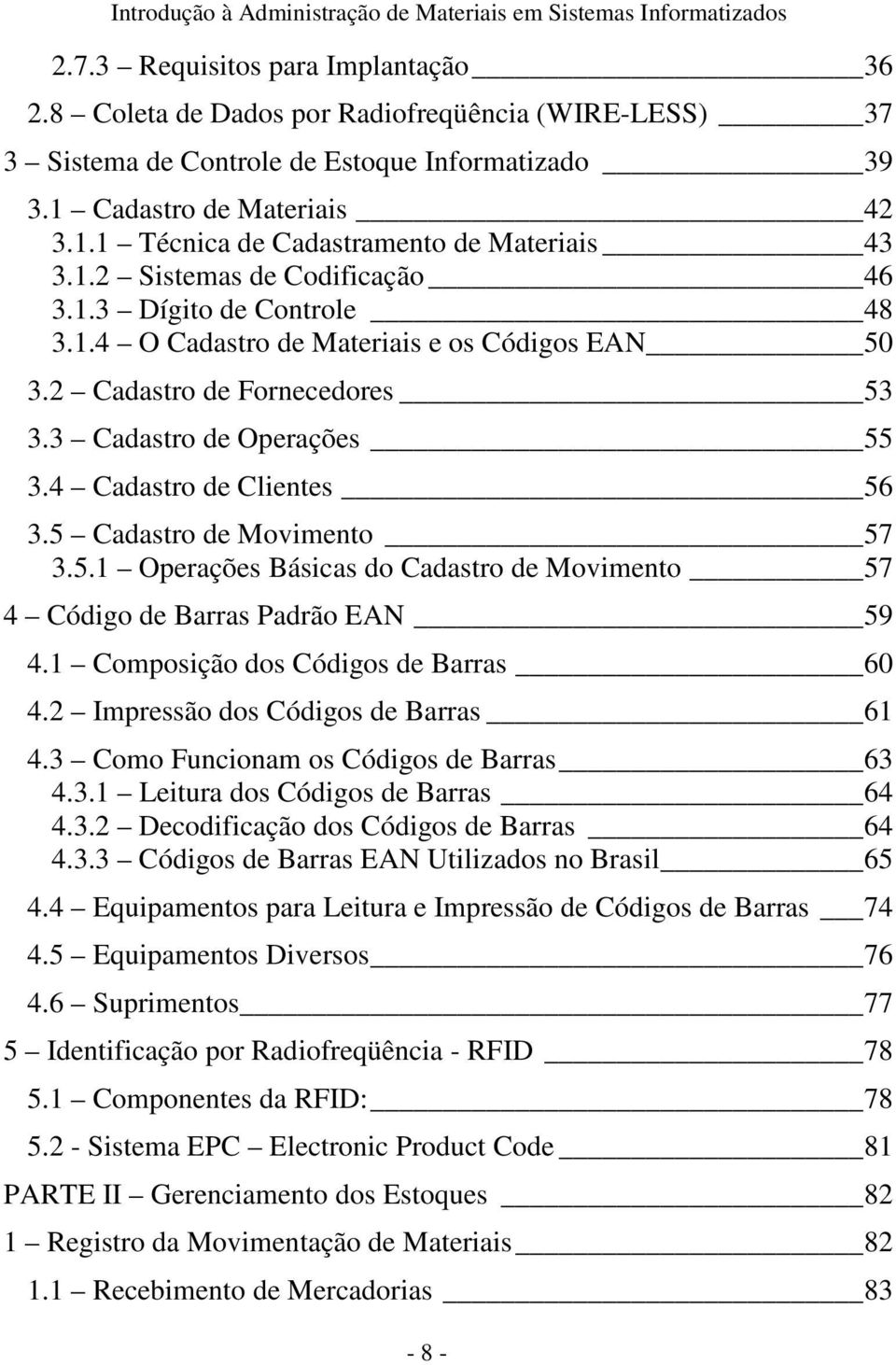 Introdução à Administração de Materiais em Sistemas Informatizados

2.7.3 – Requisitos para Implantação 36
2.8 – Coleta de Dados por Radiofreqüência (WIRE-LESS) 37
3 – Sistema de Controle de Estoque Informatizado 39
3.1 – Cadastro de Materiais 42
3.1.1 – Técnica de Cadastramento de Materiais 43
3.1.2 – Sistemas de Codificação 46
3.1.3 – Dígito de Controle 48
3.1.4 – O Cadastro de Materiais e os Códigos EAN 50
3.2 – Cadastro de Fornecedores 53
3.3 – Cadastro de Operações 55
3.4 – Cadastro de Clientes 56
3.5 – Cadastro de Movimento 57
3.5.1 – Operações Básicas do Cadastro de Movimento 57
4 – Código de Barras Padrão EAN 59
4.1 – Composição dos Códigos de Barras 60
4.2 – Impressão dos Códigos de Barras 61
4.3 – Como Funcionam os Códigos de Barras 63
4.3.1 – Leitura dos Códigos de Barras 64
4.3.2 – Decodificação dos Códigos de Barras 64
4.3.3 – Códigos de Barras EAN Utilizados no Brasil 65
4.4 – Equipamentos para Leitura e Impressão de Códigos de Barras 74
4.5 – Equipamentos Diversos 76
4.6 – Suprimentos 77
5 – Identificação por Radiofreqüência - RFID 78
5.1 – Componentes da RFID: 78
5.2 - Sistema EPC – Electronic Product Code 81
PARTE II – Gerenciamento dos Estoques 82
1 – Registro da Movimentação de Materiais 82
1.1 – Recebimento de Mercadorias 83

- 8 -